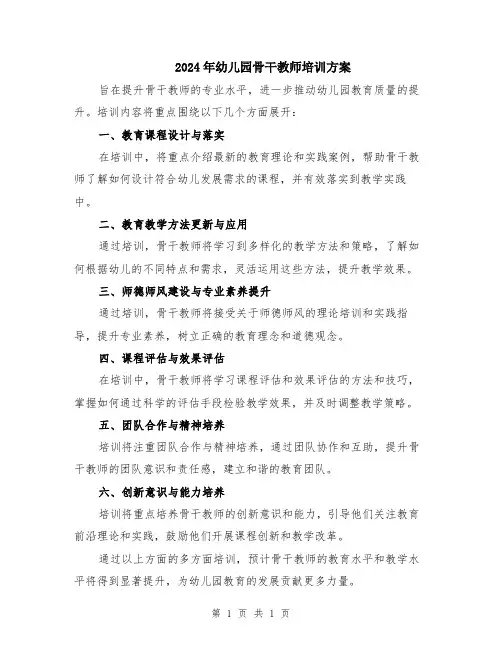 2024年幼儿园骨干教师培训方案

旨在提升骨干教师的专业水平，进一步推动幼儿园教育质量的提升。培训内容将重点围绕以下几个方面展开：

一、教育课程设计与落实

在培训中，将重点介绍最新的教育理论和实践案例，帮助骨干教师了解如何设计符合幼儿发展需求的课程，并有效落实到教学实践中。

二、教育教学方法更新与应用

通过培训，骨干教师将学习到多样化的教学方法和策略，了解如何根据幼儿的不同特点和需求，灵活运用这些方法，提升教学效果。

三、师德师风建设与专业素养提升

通过培训，骨干教师将接受关于师德师风的理论培训和实践指导，提升专业素养，树立正确的教育理念和道德观念。

四、课程评估与效果评估

在培训中，骨干教师将学习课程评估和效果评估的方法和技巧，掌握如何通过科学的评估手段检验教学效果，并及时调整教学策略。

五、团队合作与精神培养

培训将注重团队合作与精神培养，通过团队协作和互助，提升骨干教师的团队意识和责任感，建立和谐的教育团队。

六、创新意识与能力培养

培训将重点培养骨干教师的创新意识和能力，引导他们关注教育前沿理论和实践，鼓励他们开展课程创新和教学改革。

通过以上方面的多方面培训，预计骨干教师的教育水平和教学水平将得到显著提升，为幼儿园教育的发展贡献更多力量。

第 1 页 共 1 页